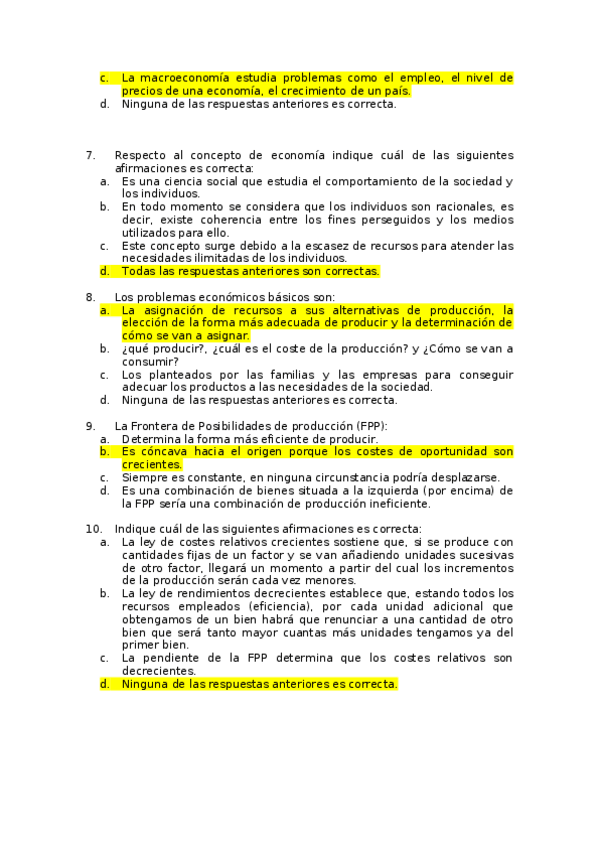 c. La macroeconomía estudia problemas como el empleo, el nivel de precios de una economía, el crecimiento de un país.
d. Ninguna de las respuestas anteriores es correcta.

7. Respecto al concepto de economía indique cuál de las siguientes afirmaciones es correcta:
a. Es una ciencia social que estudia el comportamiento de la sociedad y los individuos.
b. En todo momento se considera que los individuos son racionales, es decir, existe coherencia entre los fines perseguidos y los medios utilizados para ello.
c. Este concepto surge debido a la escasez de recursos para atender las necesidades ilimitadas de los individuos.
d. Todas las respuestas anteriores son correctas.

8. Los problemas económicos básicos son:
a. La asignación de recursos a sus alternativas de producción, la elección de la forma más adecuada de producir y la determinación de cómo se van a asignar.
b. ¿qué producir?, ¿cuál es el coste de la producción? y ¿Cómo se van a consumir?
c. Los planteados por las familias y las empresas para conseguir adecuar los productos a las necesidades de la sociedad.
d. Ninguna de las respuestas anteriores es correcta.

9. La Frontera de Posibilidades de producción (FPP):
a. Determina la forma más eficiente de producir.
b. Es cóncava hacia el origen porque los costes de oportunidad son crecientes.
c. Siempre es constante, en ninguna circunstancia podría desplazarse.
d. Es una combinación de bienes situada a la izquierda (por encima) de la FPP sería una combinación de producción ineficiente.

10. Indique cuál de las siguientes afirmaciones es correcta:
a. La ley de costes relativos crecientes sostiene que, si se produce con cantidades fijas de un factor y se van añadiendo unidades sucesivas de otro factor, llegará un momento a partir del cual los incrementos de la producción serán cada vez menores.
b. La ley de rendimientos decrecientes establece que, estando todos los recursos empleados (eficiencia), por cada unidad adicional que obtengamos de un bien habrá que renunciar a una cantidad de otro bien que será tanto mayor cuantas más unidades tengamos ya del primer bien.
c. La pendiente de la FPP determina que los costes relativos son decrecientes.
d. Ninguna de las respuestas anteriores es correcta.